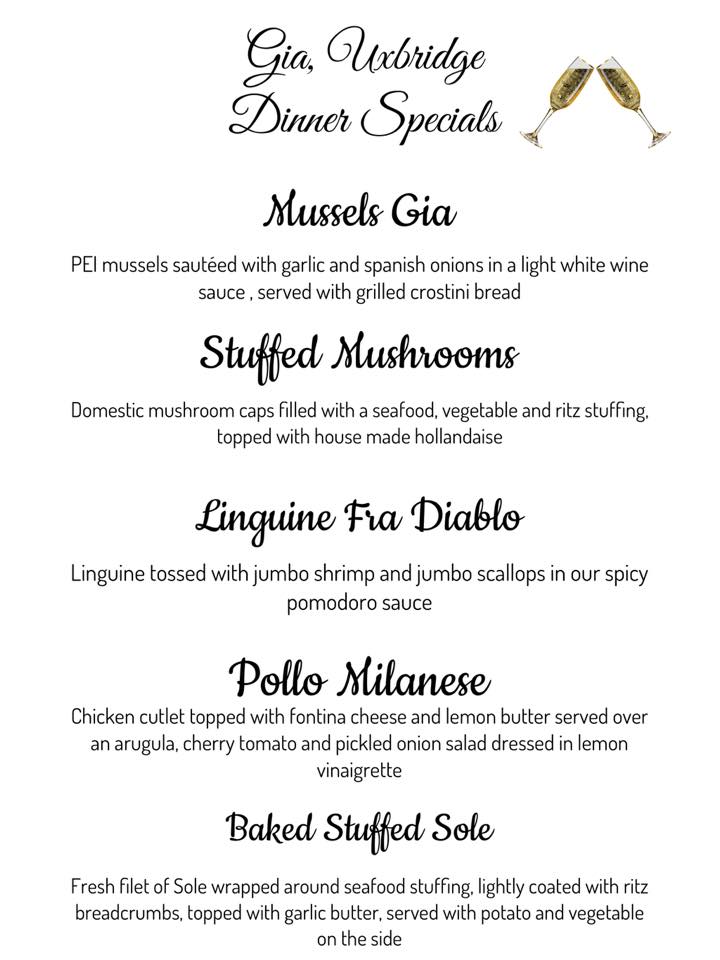 Gia, Uxbridge
Dinner Specials

Mussels Gia

PEI mussels sautéed with garlic and spanish onions in a light white wine sauce , served with grilled crostini bread

Stuffed Mushrooms

Domestic mushroom caps filled with a seafood, vegetable and ritz stuffing, topped with house made hollandaise

Linguine Fra Diablo

Linguine tossed with jumbo shrimp and jumbo scallops in our spicy pomodoro sauce

Pollo Milanese

Chicken cutlet topped with fontina cheese and lemon butter served over an arugula, cherry tomato and pickled onion salad dressed in lemon vinaigrette

Baked Stuffed Sole

Fresh filet of Sole wrapped around seafood stuffing, lightly coated with ritz breadcrumbs, topped with garlic butter, served with potato and vegetable on the side